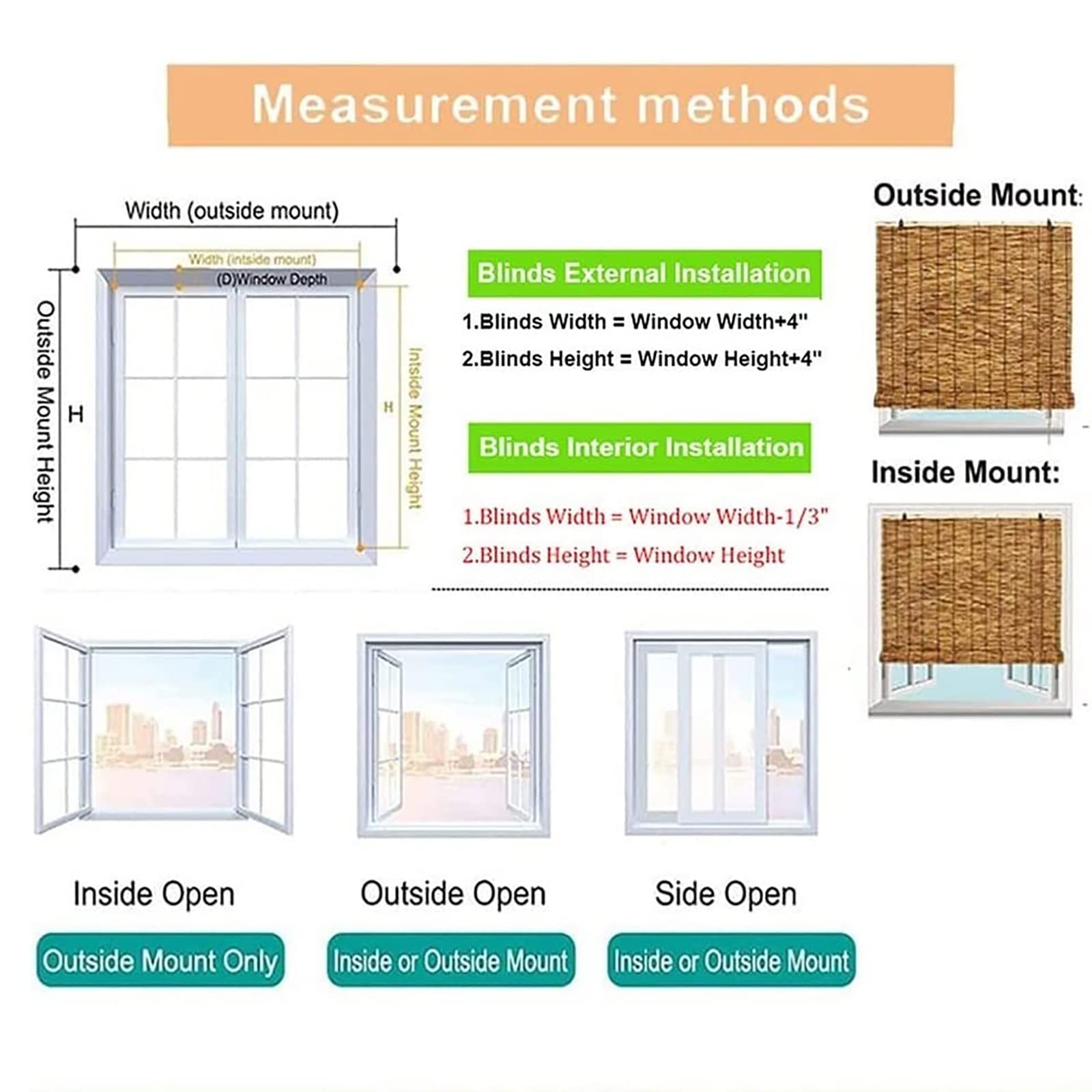 Measurement methods

Width (outside mount)

Width (intside mount)

(D)Window Depth

Outside Mount Height

H

H

Intside Mount Height

Blinds External Installation

1.Blinds Width = Window Width+4"

2.Blinds Height = Window Height+4"

Blinds Interior Installation

1.Blinds Width = Window Width-1/3"

2.Blinds Height = Window Height

Outside Mount:

Inside Mount:

Inside Open

Outside Mount Only

Outside Open

Inside or Outside Mount

Side Open

Inside or Outside Mount